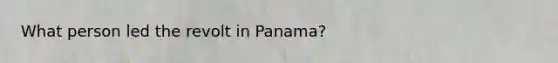 What person led the revolt in Panama?